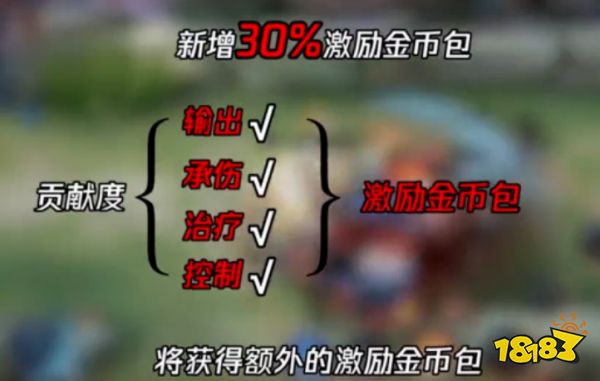 新增30%激励金币包

贡献度

输出 √
承伤 √
治疗 √
控制 √

激励金币包

将获得额外的激励金币包

18183